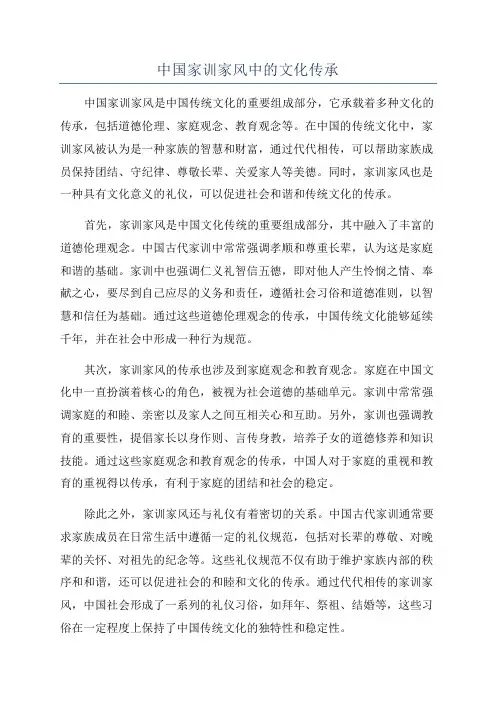 中国家训家风中的文化传承

中国家训家风是中国传统文化的重要组成部分，它承载着多种文化的传承，包括道德伦理、家庭观念、教育观念等。在中国的传统文化中，家训家风被认为是一种家族的智慧和财富，通过代代相传，可以帮助家族成员保持团结、守纪律、尊敬长辈、关爱家人等美德。同时，家训家风也是一种具有文化意义的礼仪，可以促进社会和谐和传统文化的传承。

首先，家训家风是中国文化传统的重要组成部分，其中融入了丰富的道德伦理观念。中国古代家训中常常强调孝顺和尊重长辈，认为这是家庭和谐的基础。家训中也强调仁义礼智信五德，即对他人产生怜悯之情、奉献之心，要尽到自己应尽的义务和责任，遵循社会习俗和道德准则，以智慧和信任为基础。通过这些道德伦理观念的传承，中国传统文化能够延续千年，并在社会中形成一种行为规范。

其次，家训家风的传承也涉及到家庭观念和教育观念。家庭在中国文化中一直扮演着核心的角色，被视为社会道德的基础单元。家训中常常强调家庭的和睦、亲密以及家人之间互相关心和互助。另外，家训也强调教育的重要性，提倡家长以身作则、言传身教，培养子女的道德修养和知识技能。通过这些家庭观念和教育观念的传承，中国人对于家庭的重视和教育的重视得以传承，有利于家庭的团结和社会的稳定。

除此之外，家训家风还与礼仪有着密切的关系。中国古代家训通常要求家族成员在日常生活中遵循一定的礼仪规范，包括对长辈的尊敬、对晚辈的关怀、对祖先的纪念等。这些礼仪规范不仅有助于维护家族内部的秩序和和谐，还可以促进社会的和睦和文化的传承。通过代代相传的家训家风，中国社会形成了一系列的礼仪习俗，如拜年、祭祖、结婚等，这些习俗在一定程度上保持了中国传统文化的独特性和稳定性。